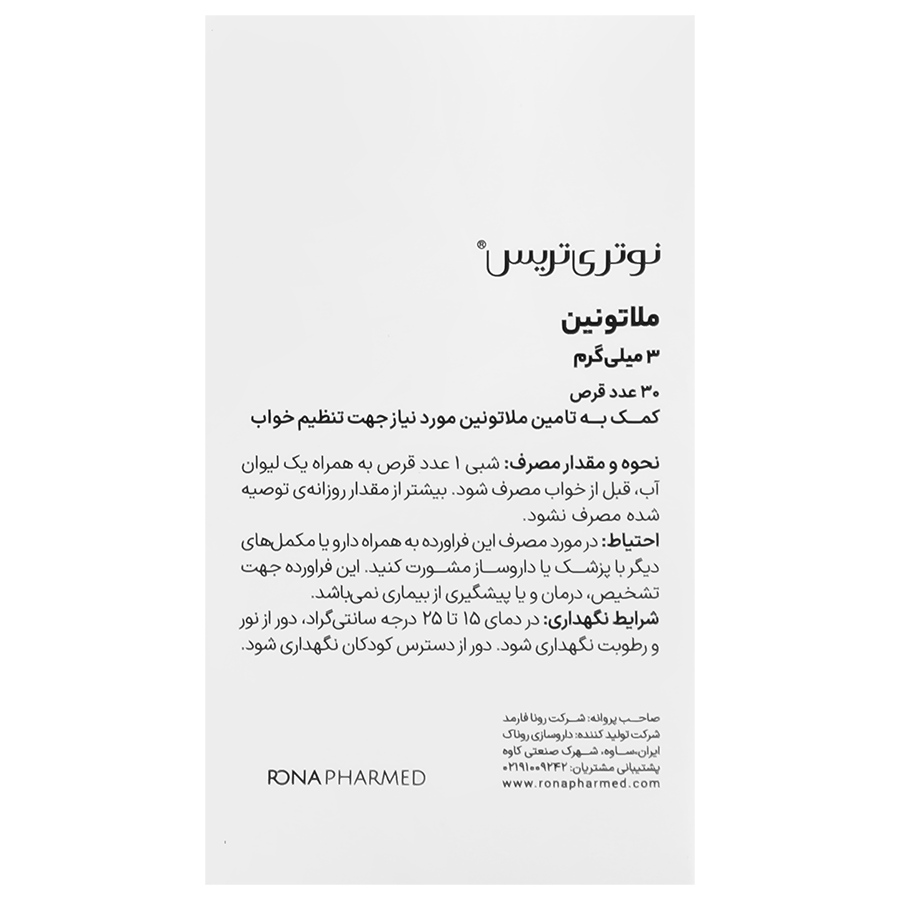 نوتری‌تریس®

ملاتونین
۳ میلی‌گرم
۳۰ عدد قرص
کمک به تامین ملاتونین مورد نیاز جهت تنظیم خواب

نحوه و مقدار مصرف: شبی ۱ عدد قرص به همراه یک لیوان آب، قبل از خواب مصرف شود. بیشتر از مقدار روزانه‌ی توصیه شده مصرف نشود.
احتیاط: در مورد مصرف این فراورده به همراه دارو یا مکمل‌های دیگر با پزشک یا داروساز مشورت کنید. این فراورده جهت تشخیص، درمان و یا پیشگیری از بیماری نمی‌باشد.
شرایط نگهداری: در دمای ۱۵ تا ۲۵ درجه سانتی‌گراد، دور از نور و رطوبت نگهداری شود. دور از دسترس کودکان نگهداری شود.

صاحب پروانه: شرکت رونا فارمد
شرکت تولید کننده: داروسازی روناک
ایران-ساوه، شهرک صنعتی کاوه
پشتیبانی مشتریان: ۰۲۱۹۱۰۰۹۲۴۲
www.ronapharmed.com

RONA PHARMED